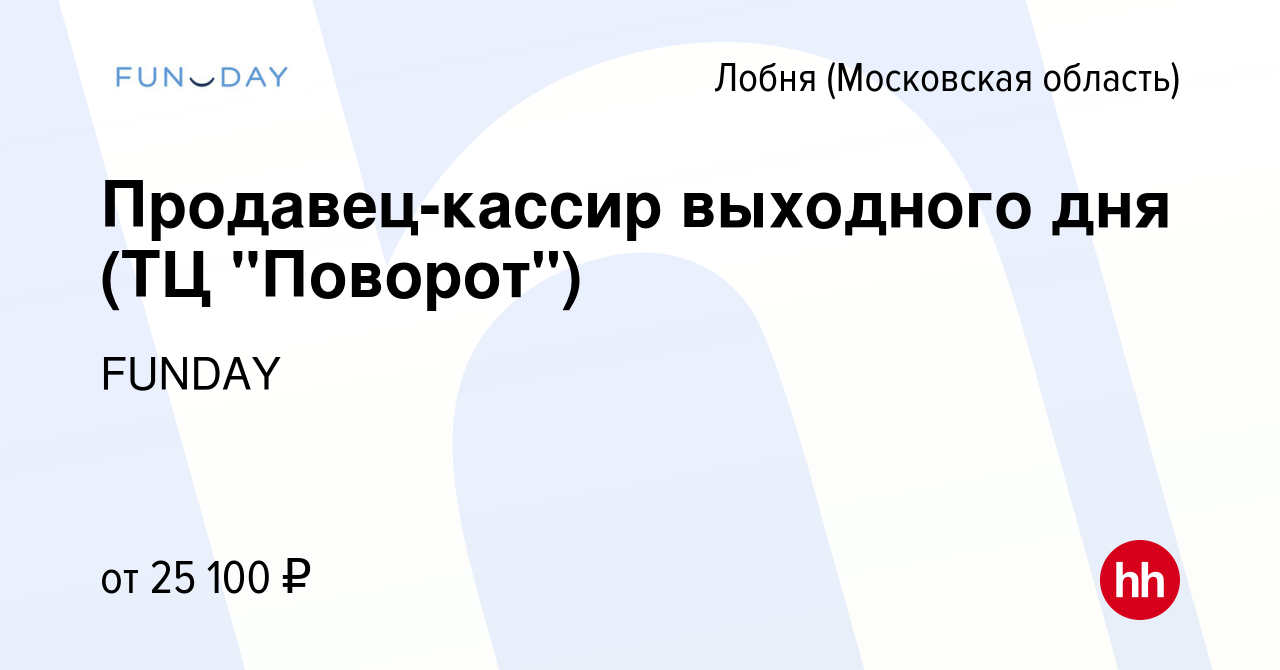 FUNDAY

Лобня (Московская область)

Продавец-кассир выходного дня (ТЦ "Поворот")

FUNDAY

от 25 100 ₽

hh